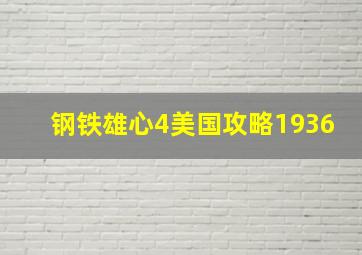 钢铁雄心4美国攻略1936